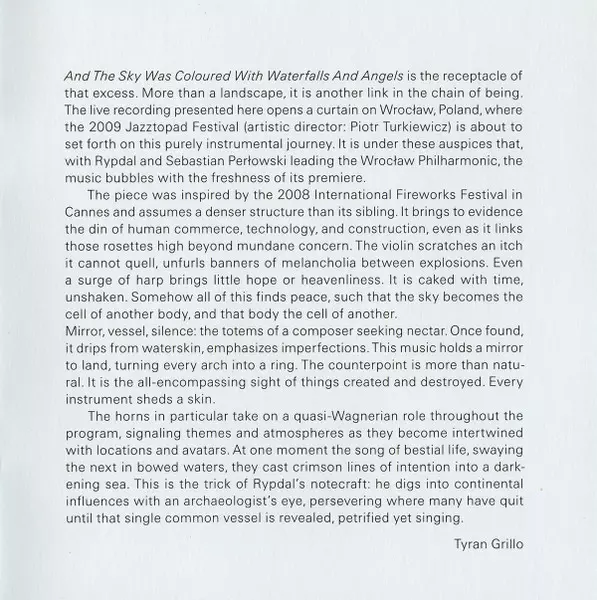 And The Sky Was Coloured With Waterfalls And Angels is the receptacle of that excess. More than a landscape, it is another link in the chain of being. The live recording presented here opens a curtain on Wrocław, Poland, where the 2009 Jazztopad Festival (artistic director: Piotr Turkiewicz) is about to set forth on this purely instrumental journey. It is under these auspices that, with Rypdal and Sebastian Perłowski leading the Wrocław Philharmonic, the music bubbles with the freshness of its premiere.

The piece was inspired by the 2008 International Fireworks Festival in Cannes and assumes a denser structure than its sibling. It brings to evidence the din of human commerce, technology, and construction, even as it links those rosettes high beyond mundane concern. The violin scratches an itch it cannot quell, unfurls banners of melancholia between explosions. Even a surge of harp brings little hope or heavenliness. It is caked with time, unshaken. Somehow all of this finds peace, such that the sky becomes the cell of another body, and that body the cell of another.
Mirror, vessel, silence: the totems of a composer seeking nectar. Once found, it drips from waterskin, emphasizes imperfections. This music holds a mirror to land, turning every arch into a ring. The counterpoint is more than natural. It is the all-encompassing sight of things created and destroyed. Every instrument sheds a skin.

The horns in particular take on a quasi-Wagnerian role throughout the program, signaling themes and atmospheres as they become intertwined with locations and avatars. At one moment the song of bestial life, swaying the next in bowed waters, they cast crimson lines of intention into a darkening sea. This is the trick of Rypdal's notecraft: he digs into continental influences with an archaeologist's eye, persevering where many have quit until that single common vessel is revealed, petrified yet singing.

Tyran Grillo